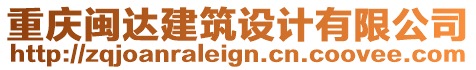 重庆闽达建筑设计有限公司
http://zqjoanraleign.cn.coovee.com